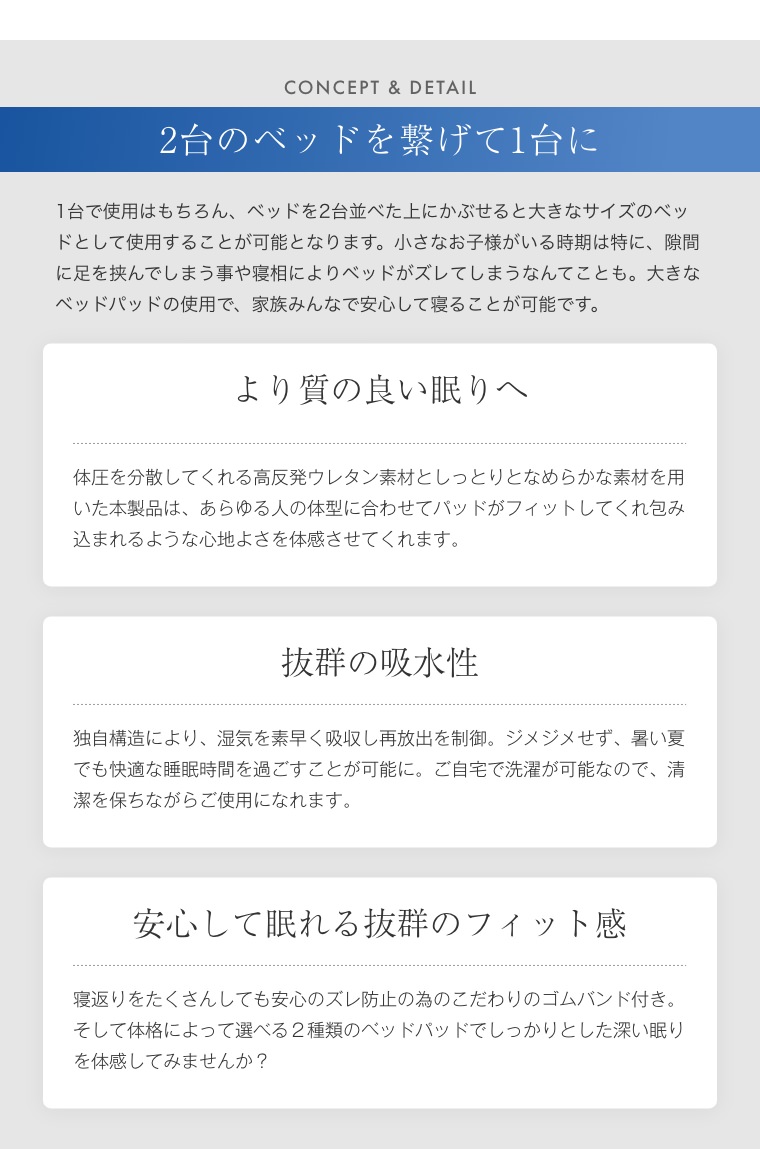 CONCEPT & DETAIL

2台のベッドを繋げて1台に

1台で使用はもちろん、ベッドを2台並べた上にかぶせると大きなサイズのベッドとして使用することが可能となります。小さなお子様がいる時期は特に、隙間に足を挟んでしまう事や寝相によりベッドがズレてしまうなんてことも。大きなベッドパッドの使用で、家族みんなで安心して寝ることが可能です。

より質の良い眠りへ

体圧を分散してくれる高反発ウレタン素材としっとりとなめらかな素材を用いた本製品は、あらゆる人の体型に合わせてパッドがフィットしてくれ包み込まれるような心地よさを体感させてくれます。

抜群の吸水性

独自構造により、湿気を素早く吸収し再放出を制御。ジメジメせず、暑い夏でも快適な睡眠時間を過ごすことが可能に。ご自宅で洗濯が可能なので、清潔を保ちながらご使用になれます。

安心して眠れる抜群のフィット感

寝返りをたくさんしても安心のズレ防止の為のこだわりのゴムバンド付き。そして体格によって選べる２種類のベッドパッドでしっかりとした深い眠りを体感してみませんか？